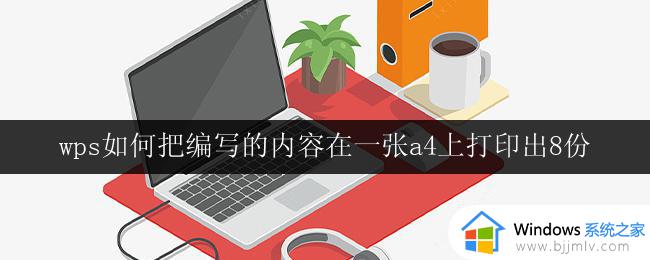 wps如何把编写的内容在一张a4上打印出8份

Windows 系统之家
www.bjjmlv.com